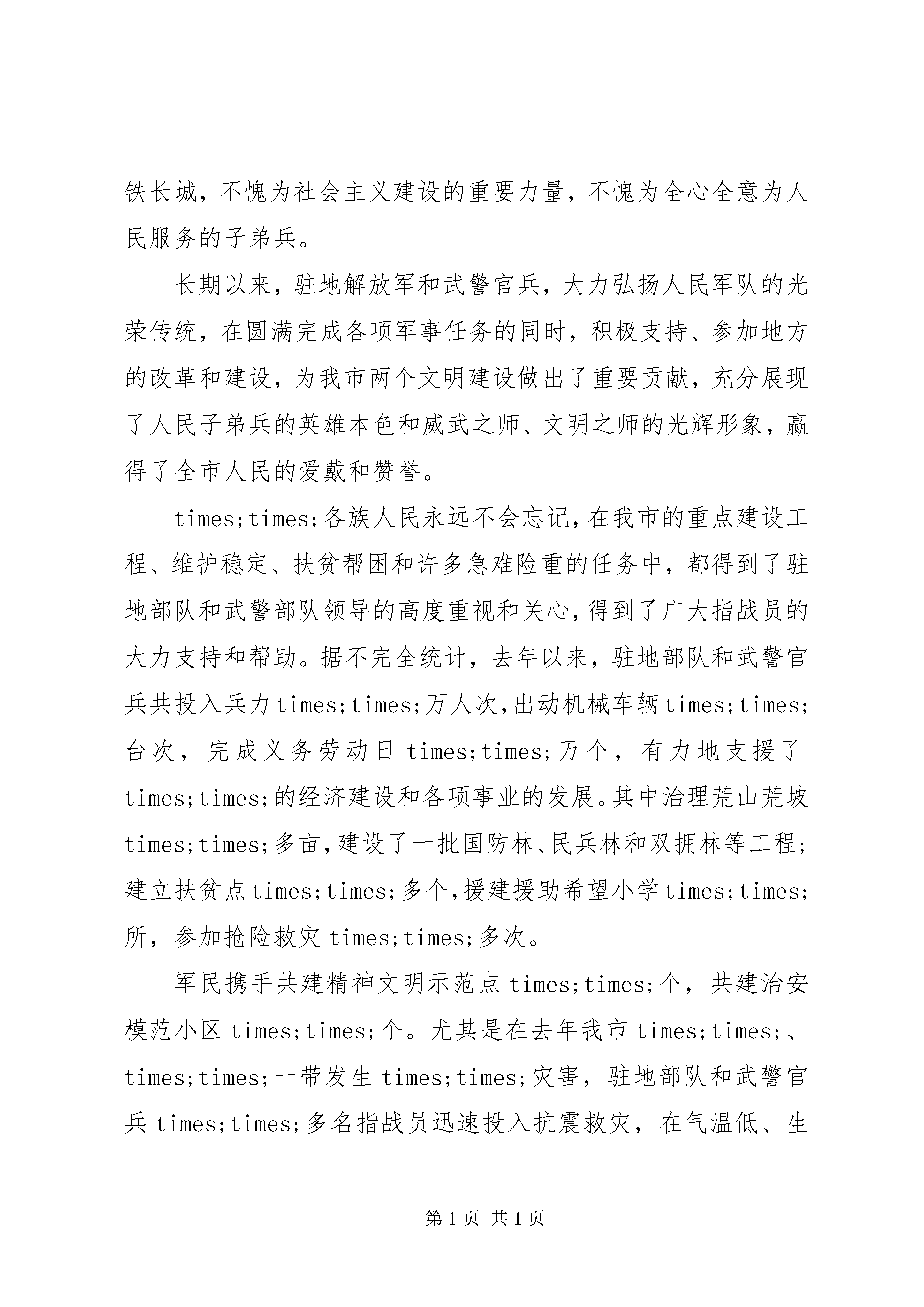 铁长城，不愧为社会主义建设的重要力量，不愧为全心全意为人民服务的子弟兵。

长期以来，驻地解放军和武警官兵，大力弘扬人民军队的光荣传统，在圆满完成各项军事任务的同时，积极支持、参加地方的改革和建设，为我市两个文明建设做出了重要贡献，充分展现了人民子弟兵的英雄本色和威武之师、文明之师的光辉形象，赢得了全市人民的爱戴和赞誉。

times;times;各族人民永远不会忘记，在我市的重点建设工程、维护稳定、扶贫帮困和许多急难险重的任务中，都得到了驻地部队和武警部队领导的高度重视和关心，得到了广大指战员的大力支持和帮助。据不完全统计，去年以来，驻地部队和武警官兵共投入兵力times;times;万人次，出动机械车辆times;times;台次，完成义务劳动日times;times;万个，有力地支援了times;times;的经济建设和各项事业的发展。其中治理荒山荒坡times;times;多亩，建设了一批国防林、民兵林和双拥林等工程；建立扶贫点times;times;多个，援建援助希望小学times;times;所，参加抢险救灾times;times;多次。

军民携手共建精神文明示范点times;times;个，共建治安模范小区times;times;个。尤其是在去年我市times;times;、times;times;一带发生times;times;灾害，驻地部队和武警官兵times;times;多名指战员迅速投入抗震救灾，在气温低、生

第1页 共1页